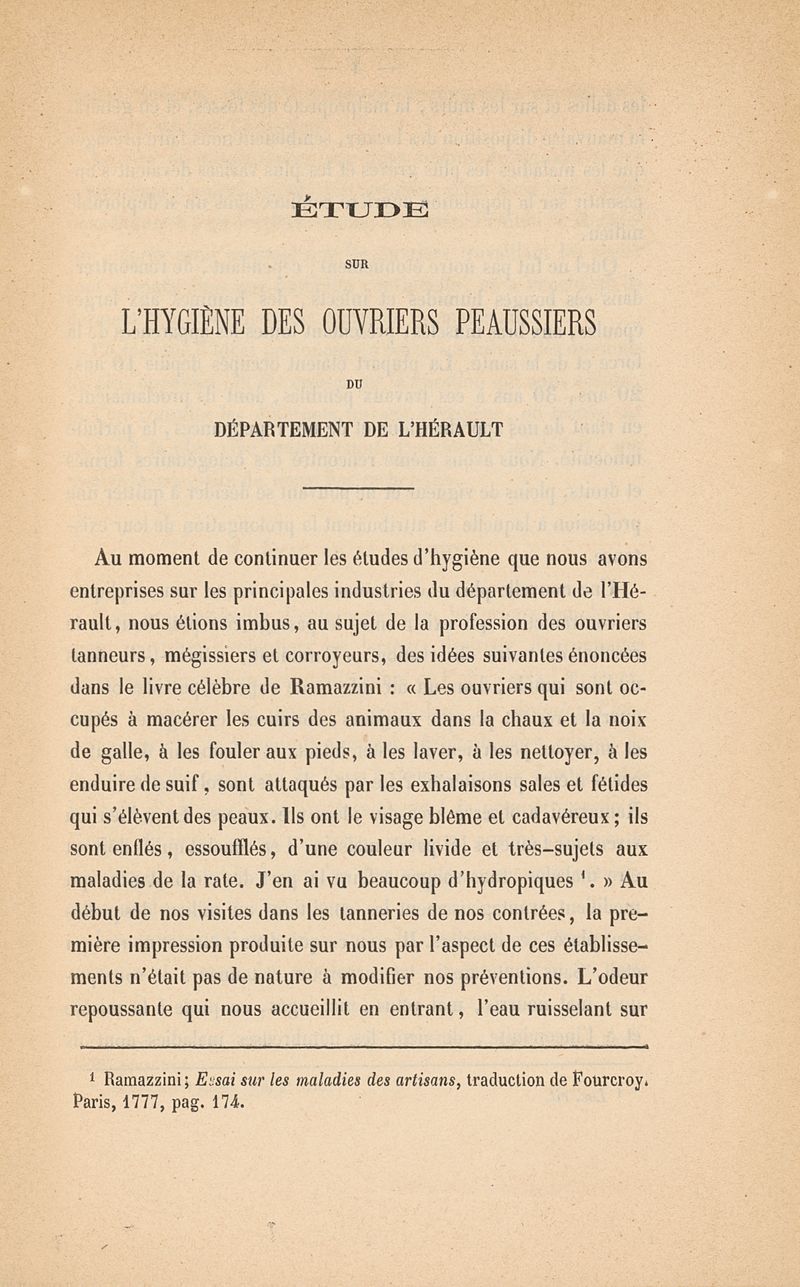 ÉTUDE

SUR

L'HYGIÈNE DES OUVRIERS PEAUSSIERS

DU

DÉPARTEMENT DE L'HÉRAULT

Au moment de continuer les études d'hygiène que nous avons entreprises sur les principales industries du département de l'Hérault, nous étions imbus, au sujet de la profession des ouvriers tanneurs, mégissiers et corroyeurs, des idées suivantes énoncées dans le livre célèbre de Ramazzini : « Les ouvriers qui sont occupés à macérer les cuirs des animaux dans la chaux et la noix de galle, à les fouler aux pieds, à les laver, à les nettoyer, à les enduire de suif, sont attaqués par les exhalaisons sales et fétides qui s'élèvent des peaux. Ils ont le visage blême et cadavéreux ; ils sont enflés, essoufflés, d'une couleur livide et très-sujets aux maladies de la rate. J'en ai vu beaucoup d'hydropiques $^1$. » Au début de nos visites dans les tanneries de nos contrées, la première impression produite sur nous par l'aspect de ces établissements n'était pas de nature à modifier nos préventions. L'odeur repoussante qui nous accueillit en entrant, l'eau ruisselant sur

$^1$ Ramazzini ; Essai sur les maladies des artisans, traduction de Fourcroy. Paris, 1777, pag. 174.